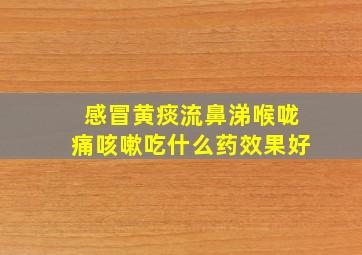 感冒黄痰流鼻涕喉咙痛咳嗽吃什么药效果好